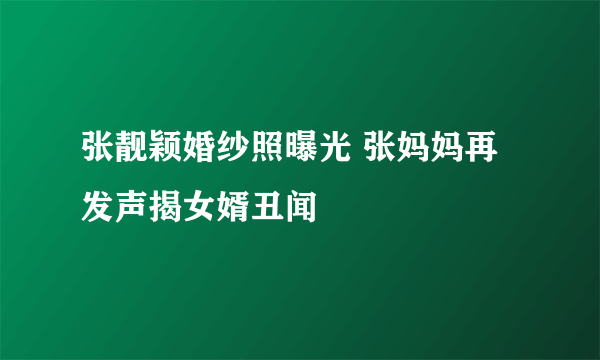 张靓颖婚纱照曝光 张妈妈再发声揭女婿丑闻